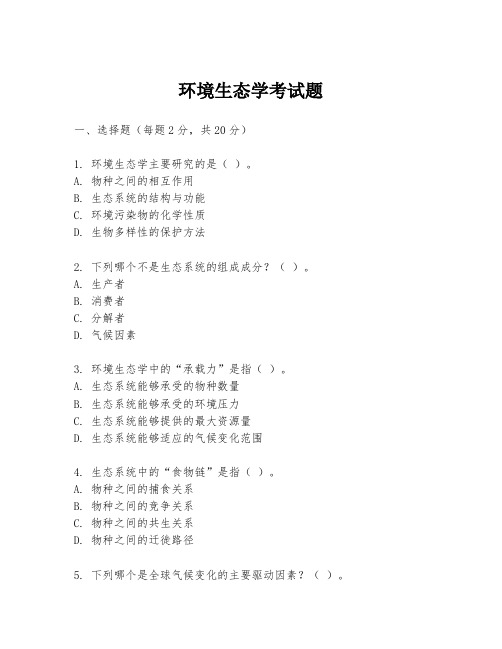 环境生态学考试题

一、选择题（每题2分，共20分）

1. 环境生态学主要研究的是（ ）。
A. 物种之间的相互作用
B. 生态系统的结构与功能
C. 环境污染物的化学性质
D. 生物多样性的保护方法

2. 下列哪个不是生态系统的组成成分？（ ）。
A. 生产者
B. 消费者
C. 分解者
D. 气候因素

3. 环境生态学中的“承载力”是指（ ）。
A. 生态系统能够承受的物种数量
B. 生态系统能够承受的环境压力
C. 生态系统能够提供的最大资源量
D. 生态系统能够适应的气候变化范围

4. 生态系统中的“食物链”是指（ ）。
A. 物种之间的捕食关系
B. 物种之间的竞争关系
C. 物种之间的共生关系
D. 物种之间的迁徙路径

5. 下列哪个是全球气候变化的主要驱动因素？（ ）。